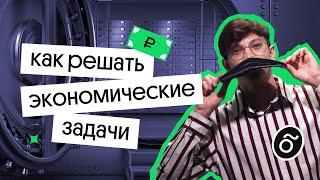 ₽

как решать экономические задачи